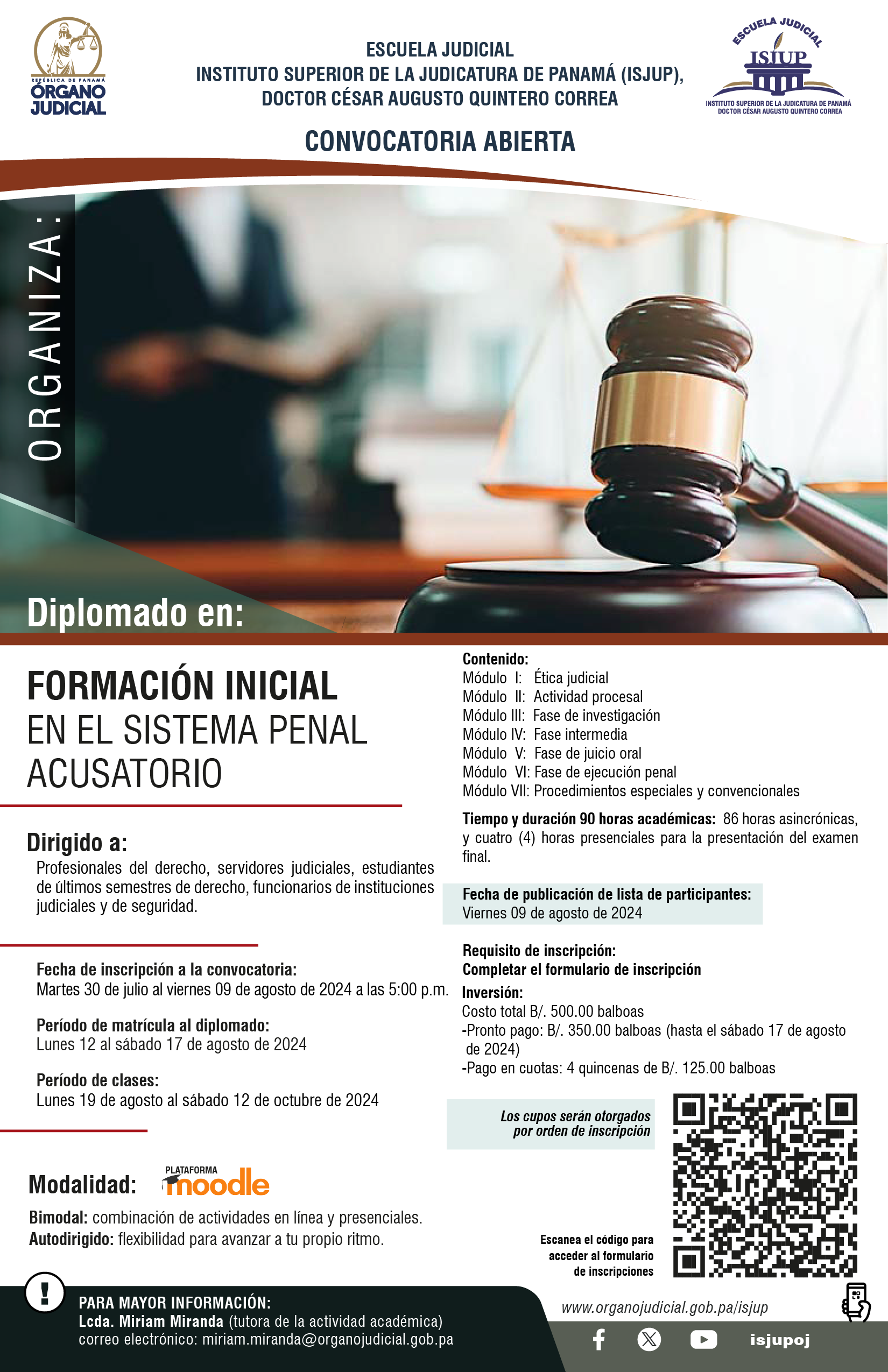 REPÚBLICA DE PANAMÁ
ÓRGANO JUDICIAL

ESCUELA JUDICIAL
INSTITUTO SUPERIOR DE LA JUDICATURA DE PANAMÁ (ISJUP), DOCTOR CÉSAR AUGUSTO QUINTERO CORREA

ESCUELA JUDICIAL
ISJUP
INSTITUTO SUPERIOR DE LA JUDICATURA DE PANAMÁ
DOCTOR CÉSAR AUGUSTO QUINTERO CORREA

CONVOCATORIA ABIERTA

ORGANIZA:

Diplomado en:

FORMACIÓN INICIAL
EN EL SISTEMA PENAL ACUSATORIO

Dirigido a:
Profesionales del derecho, servidores judiciales, estudiantes de últimos semestres de derecho, funcionarios de instituciones judiciales y de seguridad.

Fecha de inscripción a la convocatoria:
Martes 30 de julio al viernes 09 de agosto de 2024 a las 5:00 p.m.

Período de matrícula al diplomado:
Lunes 12 al sábado 17 de agosto de 2024

Período de clases:
Lunes 19 de agosto al sábado 12 de octubre de 2024

Modalidad: PLATAFORMA moodle
Bimodal: combinación de actividades en línea y presenciales.
Autodirigido: flexibilidad para avanzar a tu propio ritmo.

Contenido:
Módulo I: Ética judicial
Módulo II: Actividad procesal
Módulo III: Fase de investigación
Módulo IV: Fase intermedia
Módulo V: Fase de juicio oral
Módulo VI: Fase de ejecución penal
Módulo VII: Procedimientos especiales y convencionales

Tiempo y duración 90 horas académicas: 86 horas asincrónicas, y cuatro (4) horas presenciales para la presentación del examen final.

Fecha de publicación de lista de participantes:
Viernes 09 de agosto de 2024

Requisito de inscripción:
Completar el formulario de inscripción
Inversión:
Costo total B/. 500.00 balboas
-Pronto pago: B/. 350.00 balboas (hasta el sábado 17 de agosto de 2024)
-Pago en cuotas: 4 quincenas de B/. 125.00 balboas

Los cupos serán otorgados por orden de inscripción

Escanea el código para acceder al formulario de inscripciones

!
PARA MAYOR INFORMACIÓN:
Lcda. Miriam Miranda (tutora de la actividad académica)
correo electrónico: miriam.miranda@organojudicial.gob.pa

www.organojudicial.gob.pa/isjup
isjupoj